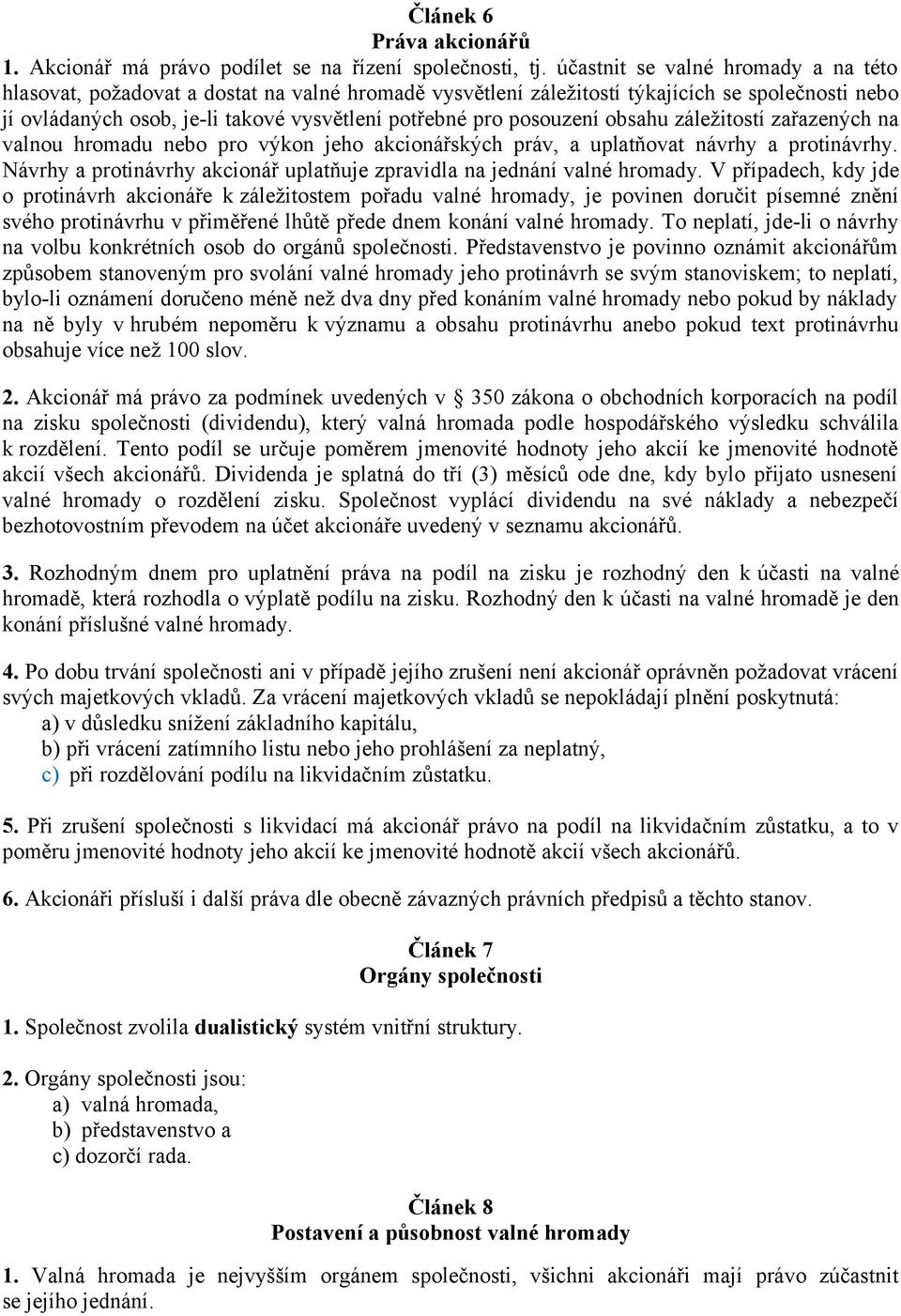 Článek 6
Práva akcionářů

1. Akcionář má právo podílet se na řízení společnosti, tj. účastnit se valné hromady a na této hlasovat, požadovat a dostat na valné hromadě vysvětlení záležitostí týkajících se společnosti nebo jí ovládaných osob, je-li takové vysvětlení potřebné pro posouzení obsahu záležitostí zařazených na valnou hromadu nebo pro výkon jeho akcionářských práv, a uplatňovat návrhy a protinávrhy. Návrhy a protinávrhy akcionář uplatňuje zpravidla na jednání valné hromady. V případech, kdy jde o protinávrh akcionáře k záležitostem pořadu valné hromady, je povinen doručit písemné znění svého protinávrhu v přiměřené lhůtě přede dnem konání valné hromady. To neplatí, jde-li o návrhy na volbu konkrétních osob do orgánů společnosti. Představenstvo je povinno oznámit akcionářům způsobem stanoveným pro svolání valné hromady jeho protinávrh se svým stanoviskem; to neplatí, bylo-li oznámení doručeno méně než dva dny před konáním valné hromady nebo pokud by náklady na ně byly v hrubém nepoměru k významu a obsahu protinávrhu anebo pokud text protinávrhu obsahuje více než 100 slov.

2. Akcionář má právo za podmínek uvedených v § 350 zákona o obchodních korporacích na podíl na zisku společnosti (dividendu), který valná hromada podle hospodářského výsledku schválila k rozdělení. Tento podíl se určuje poměrem jmenovité hodnoty jeho akcií ke jmenovité hodnotě akcií všech akcionářů. Dividenda je splatná do tří (3) měsíců ode dne, kdy bylo přijato usnesení valné hromady o rozdělení zisku. Společnost vyplácí dividendu na své náklady a nebezpečí bezhotovostním převodem na účet akcionáře uvedený v seznamu akcionářů.

3. Rozhodným dnem pro uplatnění práva na podíl na zisku je rozhodný den k účasti na valné hromadě, která rozhodla o výplatě podílu na zisku. Rozhodný den k účasti na valné hromadě je den konání příslušné valné hromady.

4. Po dobu trvání společnosti ani v případě jejího zrušení není akcionář oprávněn požadovat vrácení svých majetkových vkladů. Za vrácení majetkových vkladů se nepokládají plnění poskytnutá:
a) v důsledku snížení základního kapitálu,
b) při vrácení zatímního listu nebo jeho prohlášení za neplatný,
c) při rozdělování podílu na likvidačním zůstatku.

5. Při zrušení společnosti s likvidací má akcionář právo na podíl na likvidačním zůstatku, a to v poměru jmenovité hodnoty jeho akcií ke jmenovité hodnotě akcií všech akcionářů.

6. Akcionáři přísluší i další práva dle obecně závazných právních předpisů a těchto stanov.

Článek 7
Orgány společnosti

1. Společnost zvolila dualistický systém vnitřní struktury.

2. Orgány společnosti jsou:
a) valná hromada,
b) představenstvo a
c) dozorčí rada.

Článek 8
Postavení a působnost valné hromady

1. Valná hromada je nejvyšším orgánem společnosti, všichni akcionáři mají právo zúčastnit se jejího jednání.